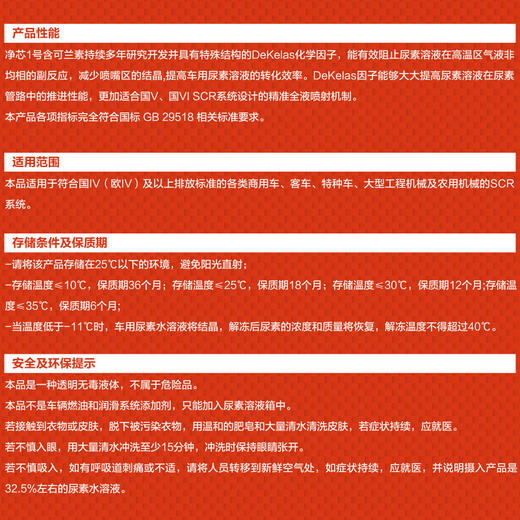 产品性能

净芯1号含可兰素持续多年研究开发并具有特殊结构的DeKelas化学因子，能有效阻止尿素溶液在高温区气液非均相的副反应，减少喷嘴区的结晶,提高车用尿素溶液的转化效率。DeKelas因子能够大大提高尿素溶液在尿素管路中的推进性能，更加适合国V、国VI SCR系统设计的精准全液喷射机制。

本产品各项指标完全符合国标 GB 29518 相关标准要求。

适用范围

本品适用于符合国IV（欧IV）及以上排放标准的各类商用车、客车、特种车、大型工程机械及农用机械的SCR系统。

存储条件及保质期

-请将该产品存储在25℃以下的环境，避免阳光直射；

-存储温度≤10℃，保质期36个月；存储温度≤25℃，保质期18个月；存储温度≤30℃，保质期12个月;存储温度≤35℃，保质期6个月;

-当温度低于-11℃时，车用尿素水溶液将结晶，解冻后尿素的浓度和质量将恢复，解冻温度不得超过40℃。

安全及环保提示

本品是一种透明无毒液体，不属于危险品。

本品不是车辆燃油和润滑系统添加剂，只能加入尿素溶液箱中。

若接触到衣物或皮肤，脱下被污染衣物，用温和的肥皂和大量清水清洗皮肤，若症状持续，应就医。

若不慎入眼，用大量清水冲洗至少15分钟，冲洗时保持眼睛张开。

若不慎吸入，如有呼吸道刺痛或不适，请将人员转移到新鲜空气处，如症状持续，应就医，并说明摄入产品是32.5%左右的尿素水溶液。